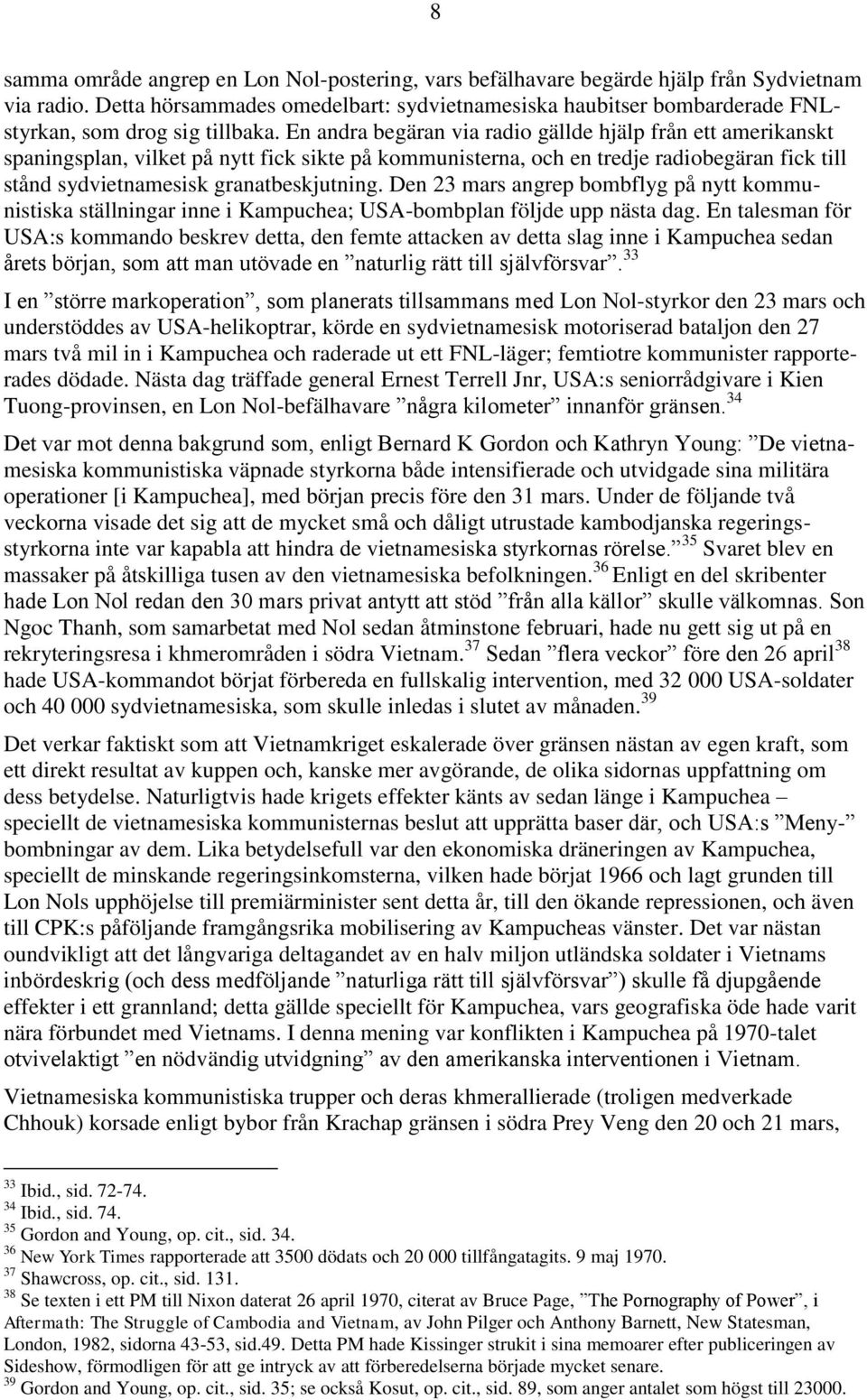 8

samma område angrep en Lon Nol-postering, vars befälhavare begärde hjälp från Sydvietnam via radio. Detta hörsammades omedelbart: sydvietnamesiska haubitser bombarderade FNL-styrkan, som drog sig tillbaka. En andra begäran via radio gällde hjälp från ett amerikanskt spaningsplan, vilket på nytt fick sikte på kommunisterna, och en tredje radiobegäran fick till stånd sydvietnamesisk granatbeskjutning. Den 23 mars angrep bombflyg på nytt kommunistiska ställningar inne i Kampuchea; USA-bombplan följde upp nästa dag. En talesman för USA:s kommando beskrev detta, den femte attacken av detta slag inne i Kampuchea sedan årets början, som att man utövade en ”naturlig rätt till självförsvar”.$^{33}$

I en ”större markoperation”, som planerats tillsammans med Lon Nol-styrkor den 23 mars och understöddes av USA-helikoptrar, körde en sydvietnamesisk motoriserad bataljon den 27 mars två mil in i Kampuchea och raderade ut ett FNL-läger; femtiotre kommunister rapporterades dödade. Nästa dag träffade general Ernest Terrell Jnr, USA:s seniorrådgivare i Kien Tuong-provinsen, en Lon Nol-befälhavare ”några kilometer” innanför gränsen.$^{34}$

Det var mot denna bakgrund som, enligt Bernard K Gordon och Kathryn Young: ”De vietnamesiska kommunistiska väpnade styrkorna både intensifierade och utvidgade sina militära operationer [i Kampuchea], med början precis före den 31 mars. Under de följande två veckorna visade det sig att de mycket små och dåligt utrustade kambodjanska regeringsstyrkorna inte var kapabla att hindra de vietnamesiska styrkornas rörelse.”$^{35}$ Svaret blev en massaker på åtskilliga tusen av den vietnamesiska befolkningen.$^{36}$ Enligt en del skribenter hade Lon Nol redan den 30 mars privat antytt att stöd ”från alla källor” skulle välkomnas. Son Ngoc Thanh, som samarbetat med Nol sedan åtminstone februari, hade nu gett sig ut på en rekryteringsresa i khmerområden i södra Vietnam.$^{37}$ Sedan ”flera veckor” före den 26 april$^{38}$ hade USA-kommandot börjat förbereda en fullskalig intervention, med 32 000 USA-soldater och 40 000 sydvietnamesiska, som skulle inledas i slutet av månaden.$^{39}$

Det verkar faktiskt som att Vietnamkriget eskalerade över gränsen nästan av egen kraft, som ett direkt resultat av kuppen och, kanske mer avgörande, de olika sidornas uppfattning om dess betydelse. Naturligtvis hade krigets effekter känts av sedan länge i Kampuchea – speciellt de vietnamesiska kommunisternas beslut att upprätta baser där, och USA:s ”Meny-” bombningar av dem. Lika betydelsefull var den ekonomiska dräneringen av Kampuchea, speciellt de minskande regeringsinkomsterna, vilken hade börjat 1966 och lagt grunden till Lon Nols upphöjelse till premiärminister sent detta år, till den ökande repressionen, och även till CPK:s påföljande framgångsrika mobilisering av Kampucheas vänster. Det var nästan oundvikligt att det långvariga deltagandet av en halv miljon utländska soldater i Vietnams inbördeskrig (och dess medföljande ”naturliga rätt till självförsvar”) skulle få djupgående effekter i ett grannland; detta gällde speciellt för Kampuchea, vars geografiska öde hade varit nära förbundet med Vietnams. I denna mening var konflikten i Kampuchea på 1970-talet otvivelaktigt ”en nödvändig utvidgning” av den amerikanska interventionen i Vietnam.

Vietnamesiska kommunistiska trupper och deras khmerallierade (troligen medverkade Chhouk) korsade enligt bybor från Krachap gränsen i södra Prey Veng den 20 och 21 mars,

$^{33}$ Ibid., sid. 72-74.
$^{34}$ Ibid., sid. 74.
$^{35}$ Gordon and Young, op. cit., sid. 34.
$^{36}$ New York Times rapporterade att 3500 dödats och 20 000 tillfångatagits. 9 maj 1970.
$^{37}$ Shawcross, op. cit., sid. 131.
$^{38}$ Se texten i ett PM till Nixon daterat 26 april 1970, citerat av Bruce Page, ”The Pornography of Power”, i Aftermath: The Struggle of Cambodia and Vietnam, av John Pilger och Anthony Barnett, New Statesman, London, 1982, sidorna 43-53, sid.49. Detta PM hade Kissinger strukit i sina memoarer efter publiceringen av Sideshow, förmodligen för att ge intryck av att förberedelserna började mycket senare.
$^{39}$ Gordon and Young, op. cit., sid. 35; se också Kosut, op. cit., sid. 89, som anger antalet som högst till 23000.